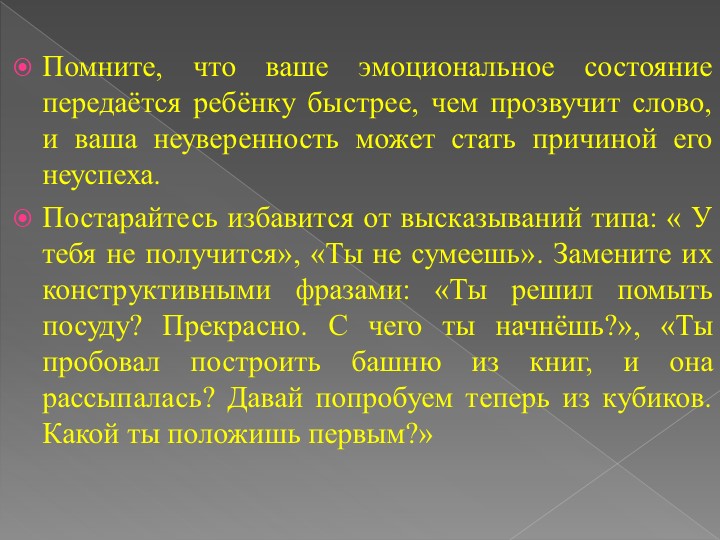 Помните, что ваше эмоциональное состояние передаётся ребёнку быстрее, чем прозвучит слово, и ваша неуверенность может стать причиной его неуспеха.

Постарайтесь избавится от высказываний типа: « У тебя не получится», «Ты не сумеешь». Замените их конструктивными фразами: «Ты решил помыть посуду? Прекрасно. С чего ты начнёшь?», «Ты пробовал построить башню из книг, и она рассыпалась? Давай попробуем теперь из кубиков. Какой ты положишь первым?»